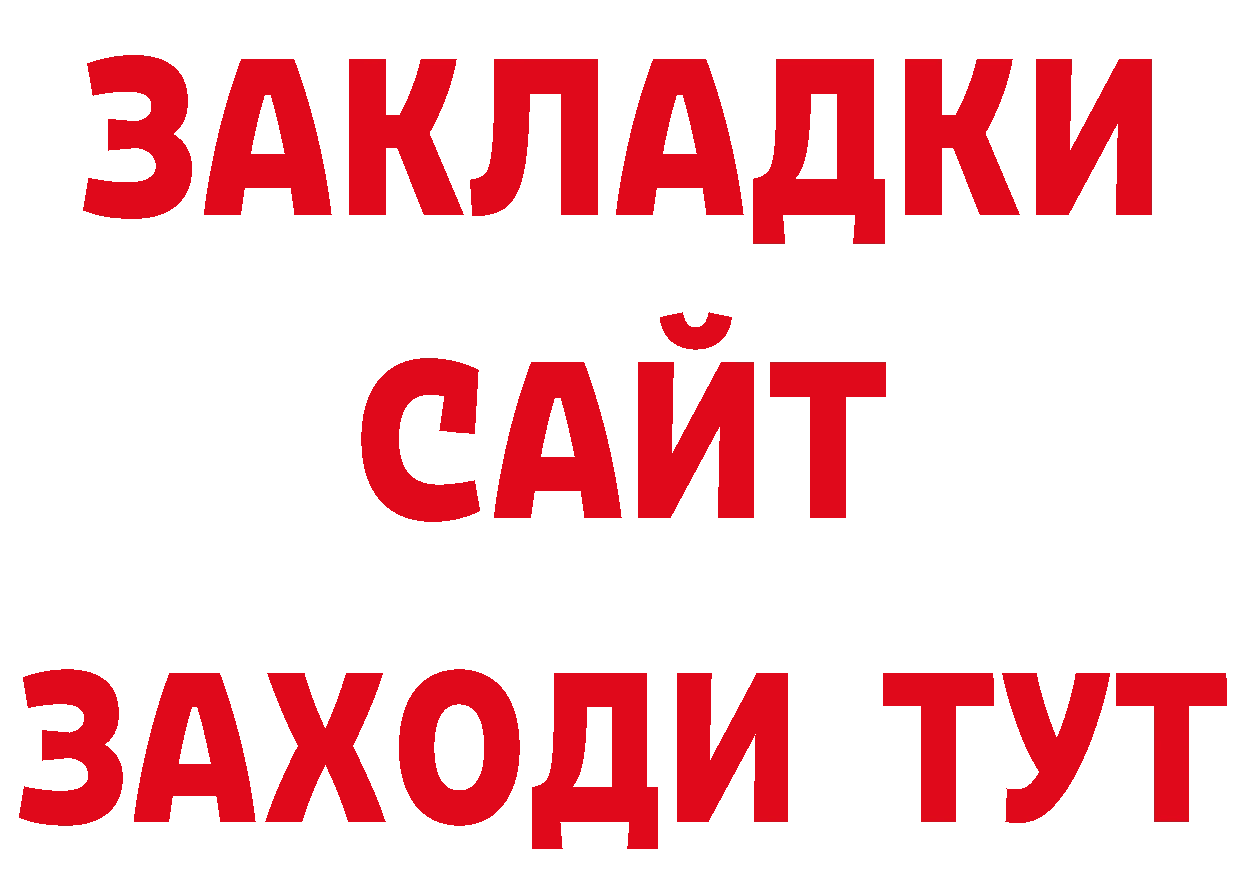 ЗАКЛАДКИ
САЙТ
ЗАХОДИ ТУТ